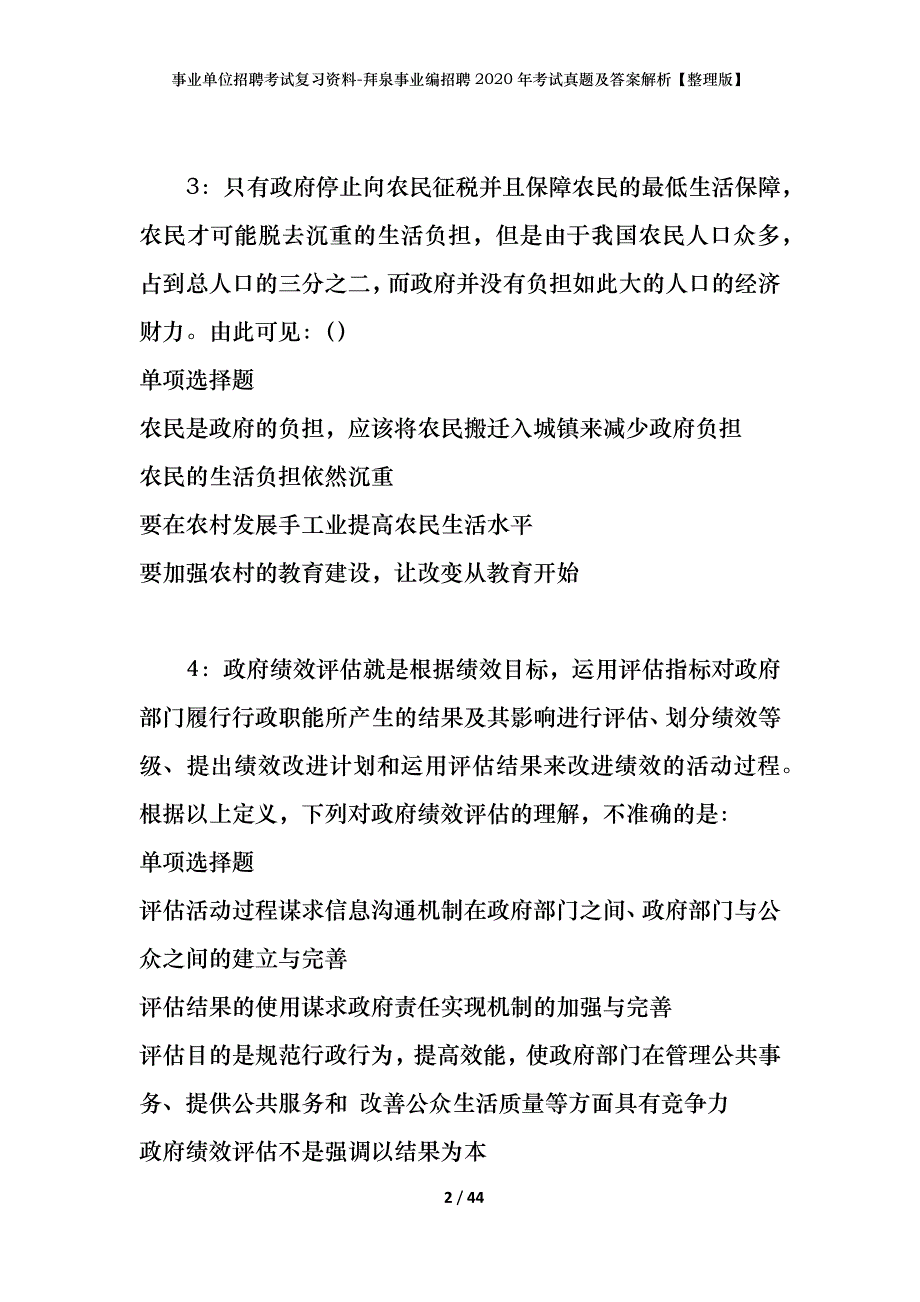 事业单位招聘考试复习资料-拜泉事业编招聘2020年考试真题及答案解析【整理版】

3：只有政府停止向农民征税并且保障农民的最低生活保障，农民才可能脱去沉重的生活负担，但是由于我国农民人口众多，占到总人口的三分之二，而政府并没有负担如此大的人口的经济财力。由此可见：()

单项选择题

农民是政府的负担，应该将农民搬迁入城镇来减少政府负担

农民的生活负担依然沉重

要在农村发展手工业提高农民生活水平

要加强农村的教育建设，让改变从教育开始

4：政府绩效评估就是根据绩效目标，运用评估指标对政府部门履行行政职能所产生的结果及其影响进行评估、划分绩效等级、提出绩效改进计划和运用评估结果来改进绩效的活动过程。根据以上定义，下列对政府绩效评估的理解，不准确的是:

单项选择题

评估活动过程谋求信息沟通机制在政府部门之间、政府部门与公众之间的建立与完善

评估结果的使用谋求政府责任实现机制的加强与完善

评估目的是规范行政行为，提高效能，使政府部门在管理公共事务、提供公共服务和 改善公众生活质量等方面具有竞争力

政府绩效评估不是强调以结果为本

2 / 44